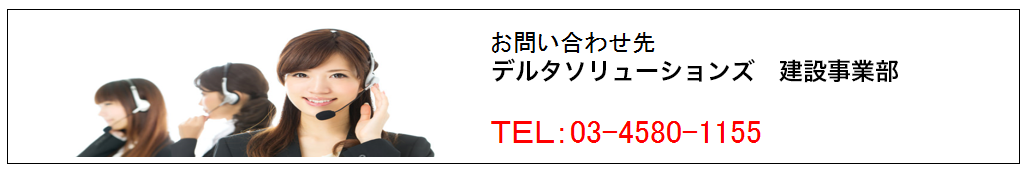 お問い合わせ先
デルタソリューションズ　建設事業部

TEL：03-4580-1155